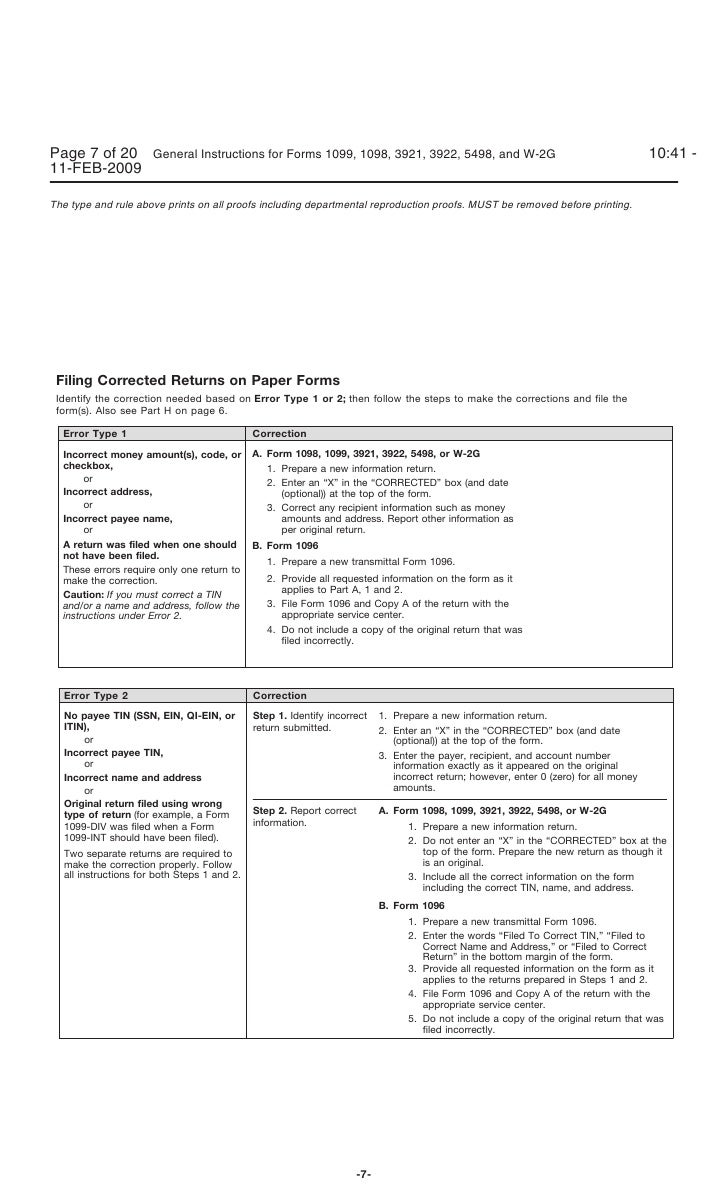 Page 7 of 20 General Instructions for Forms 1099, 1098, 3921, 3922, 5498, and W-2G 10:41 - 11-FEB-2009

The type and rule above prints on all proofs including departmental reproduction proofs. MUST be removed before printing.

Filing Corrected Returns on Paper Forms

Identify the correction needed based on Error Type 1 or 2; then follow the steps to make the corrections and file the form(s). Also see Part H on page 6.

| Error Type 1 | Correction |
|---|---|
| Incorrect money amount(s), code, or checkbox, or Incorrect address, or Incorrect payee name, or A return was filed when one should not have been filed. These errors require only one return to make the correction. Caution: If you must correct a TIN and/or a name and address, follow the instructions under Error 2. | A. Form 1098, 1099, 3921, 3922, 5498, or W-2G 1. Prepare a new information return. 2. Enter an "X" in the "CORRECTED" box (and date (optional)) at the top of the form. 3. Correct any recipient information such as money amounts and address. Report other information as per original return. B. Form 1096 1. Prepare a new transmittal Form 1096. 2. Provide all requested information on the form as it applies to Part A, 1 and 2. 3. File Form 1096 and Copy A of the return with the appropriate service center. 4. Do not include a copy of the original return that was filed incorrectly. |

| Error Type 2 | Correction | |
|---|---|---|
| No payee TIN (SSN, EIN, QI-EIN, or ITIN), or Incorrect payee TIN, or Incorrect name and address or Original return filed using wrong type of return (for example, a Form 1099-DIV was filed when a Form 1099-INT should have been filed). Two separate returns are required to make the correction properly. Follow all instructions for both Steps 1 and 2. | Step 1. Identify incorrect return submitted. | 1. Prepare a new information return. 2. Enter an "X" in the "CORRECTED" box (and date (optional)) at the top of the form. 3. Enter the payer, recipient, and account number information exactly as it appeared on the original incorrect return; however, enter 0 (zero) for all money amounts. |
| | Step 2. Report correct information. | A. Form 1098, 1099, 3921, 3922, 5498, or W-2G 1. Prepare a new information return. 2. Do not enter an "X" in the "CORRECTED" box at the top of the form. Prepare the new return as though it is an original. 3. Include all the correct information on the form including the correct TIN, name, and address. B. Form 1096 1. Prepare a new transmittal Form 1096. 2. Enter the words "Filed To Correct TIN," "Filed to Correct Name and Address," or "Filed to Correct Return" in the bottom margin of the form. 3. Provide all requested information on the form as it applies to the returns prepared in Steps 1 and 2. 4. File Form 1096 and Copy A of the return with the appropriate service center. 5. Do not include a copy of the original return that was filed incorrectly. |

-7-